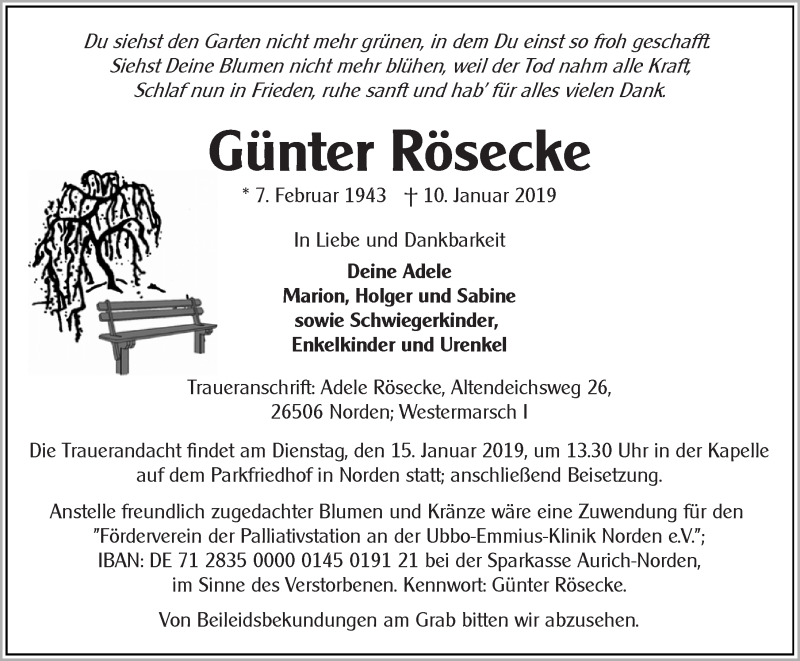 Du siehst den Garten nicht mehr grünen, in dem Du einst so froh geschafft.
Siehst Deine Blumen nicht mehr blühen, weil der Tod nahm alle Kraft,
Schlaf nun in Frieden, ruhe sanft und hab' für alles vielen Dank.

Günter Rösecke

* 7. Februar 1943 † 10. Januar 2019

In Liebe und Dankbarkeit

Deine Adele
Marion, Holger und Sabine
sowie Schwiegerkinder,
Enkelkinder und Urenkel

Traueranschrift: Adele Rösecke, Altendeichsweg 26,
26506 Norden; Westermarsch I

Die Trauerandacht findet am Dienstag, den 15. Januar 2019, um 13.30 Uhr in der Kapelle auf dem Parkfriedhof in Norden statt; anschließend Beisetzung.

Anstelle freundlich zugedachter Blumen und Kränze wäre eine Zuwendung für den "Förderverein der Palliativstation an der Ubbo-Emmius-Klinik Norden e.V."; IBAN: DE 71 2835 0000 0145 0191 21 bei der Sparkasse Aurich-Norden, im Sinne des Verstorbenen. Kennwort: Günter Rösecke.

Von Beileidsbekundungen am Grab bitten wir abzusehen.